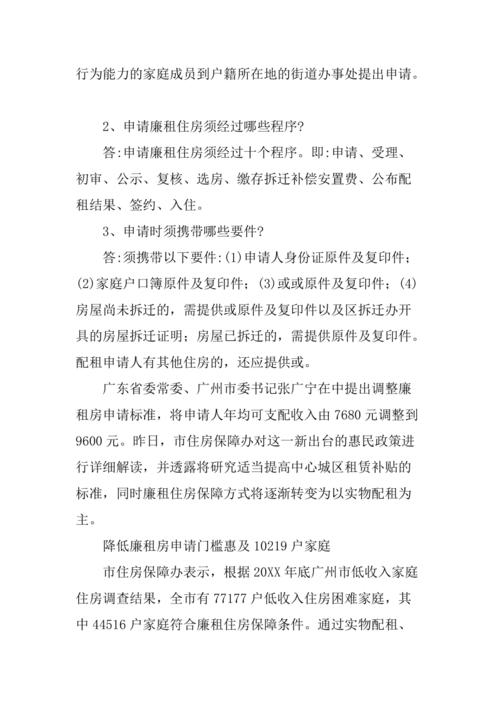 行为能力的家庭成员到户籍所在地的街道办事处提出申请。

2、申请廉租住房须经过哪些程序?

答:申请廉租住房须经过十个程序。即:申请、受理、初审、公示、复核、选房、缴存拆迁补偿安置费、公布配租结果、签约、入住。

3、申请时须携带哪些要件?

答:须携带以下要件:(1)申请人身份证原件及复印件;(2)家庭户口簿原件及复印件;(3)或或原件及复印件;(4)房屋尚未拆迁的,需提供或原件及复印件以及区拆迁办开具的房屋拆迁证明;房屋已拆迁的,需提供原件及复印件。配租申请人有其他住房的,还应提供或。

广东省委常委、广州市委书记张广宁在中提出调整廉租房申请标准,将申请人年均可支配收入由 7680 元调整到 9600 元。昨日,市住房保障办对这一新出台的惠民政策进行详细解读,并透露将研究适当提高中心城区租赁补贴的标准,同时廉租住房保障方式将逐渐转变为以实物配租为主。

降低廉租房申请门槛惠及 10219 户家庭

市住房保障办表示,根据 20XX 年底广州市低收入家庭住房调查结果,全市有 77177 户低收入住房困难家庭,其中 44516 户家庭符合廉租住房保障条件。通过实物配租、